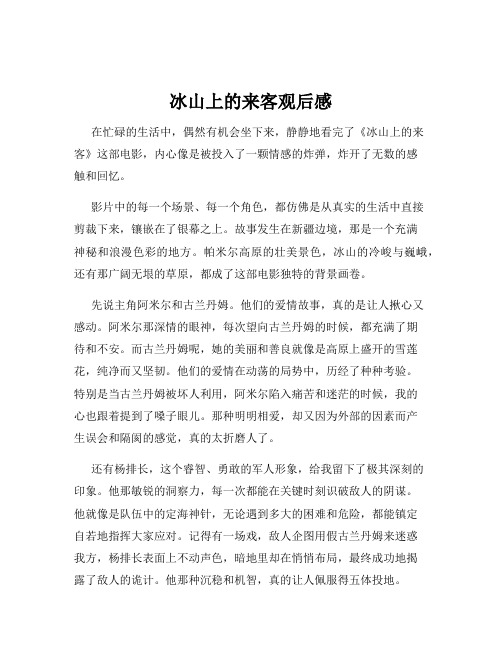 冰山上的来客观后感

在忙碌的生活中，偶然有机会坐下来，静静地看完了《冰山上的来客》这部电影，内心像是被投入了一颗情感的炸弹，炸开了无数的感触和回忆。

影片中的每一个场景、每一个角色，都仿佛是从真实的生活中直接剪裁下来，镶嵌在了银幕之上。故事发生在新疆边境，那是一个充满神秘和浪漫色彩的地方。帕米尔高原的壮美景色，冰山的冷峻与巍峨，还有那广阔无垠的草原，都成了这部电影独特的背景画卷。

先说主角阿米尔和古兰丹姆。他们的爱情故事，真的是让人揪心又感动。阿米尔那深情的眼神，每次望向古兰丹姆的时候，都充满了期待和不安。而古兰丹姆呢，她的美丽和善良就像是高原上盛开的雪莲花，纯净而又坚韧。他们的爱情在动荡的局势中，历经了种种考验。特别是当古兰丹姆被坏人利用，阿米尔陷入痛苦和迷茫的时候，我的心也跟着提到了嗓子眼儿。那种明明相爱，却又因为外部的因素而产生误会和隔阂的感觉，真的太折磨人了。

还有杨排长，这个睿智、勇敢的军人形象，给我留下了极其深刻的印象。他那敏锐的洞察力，每一次都能在关键时刻识破敌人的阴谋。他就像是队伍中的定海神针，无论遇到多大的困难和危险，都能镇定自若地指挥大家应对。记得有一场戏，敌人企图用假古兰丹姆来迷惑我方，杨排长表面上不动声色，暗地里却在悄悄布局，最终成功地揭露了敌人的诡计。他那种沉稳和机智，真的让人佩服得五体投地。